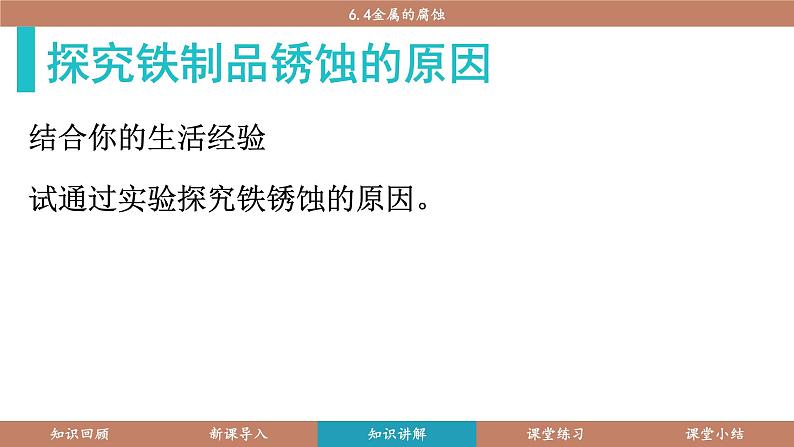 6.4金属的腐蚀

探究铁制品锈蚀的原因

结合你的生活经验

试通过实验探究铁锈蚀的原因。

知识回顾 新课导入 知识讲解 课堂练习 课堂小结